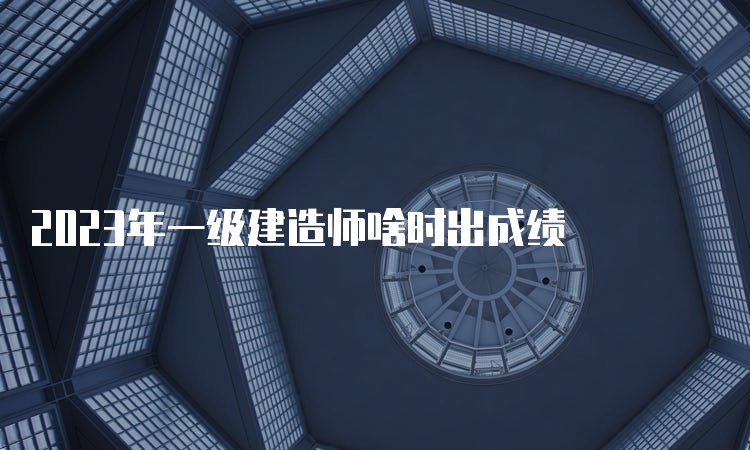 2023年一级建造师啥时出成绩